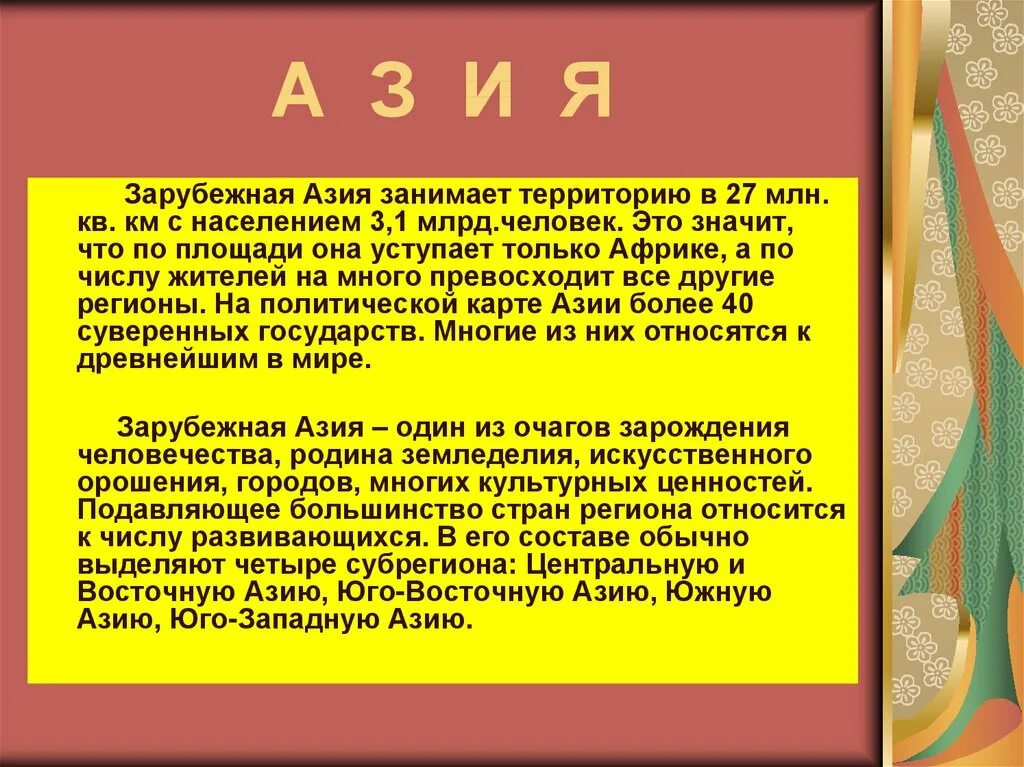 А З И Я

Зарубежная Азия занимает территорию в 27 млн. кв. км с населением 3,1 млрд.человек. Это значит, что по площади она уступает только Африке, а по числу жителей на много превосходит все другие регионы. На политической карте Азии более 40 суверенных государств. Многие из них относятся к древнейшим в мире.

Зарубежная Азия – один из очагов зарождения человечества, родина земледелия, искусственного орошения, городов, многих культурных ценностей. Подавляющее большинство стран региона относится к числу развивающихся. В его составе обычно выделяют четыре субрегиона: Центральную и Восточную Азию, Юго-Восточную Азию, Южную Азию, Юго-Западную Азию.